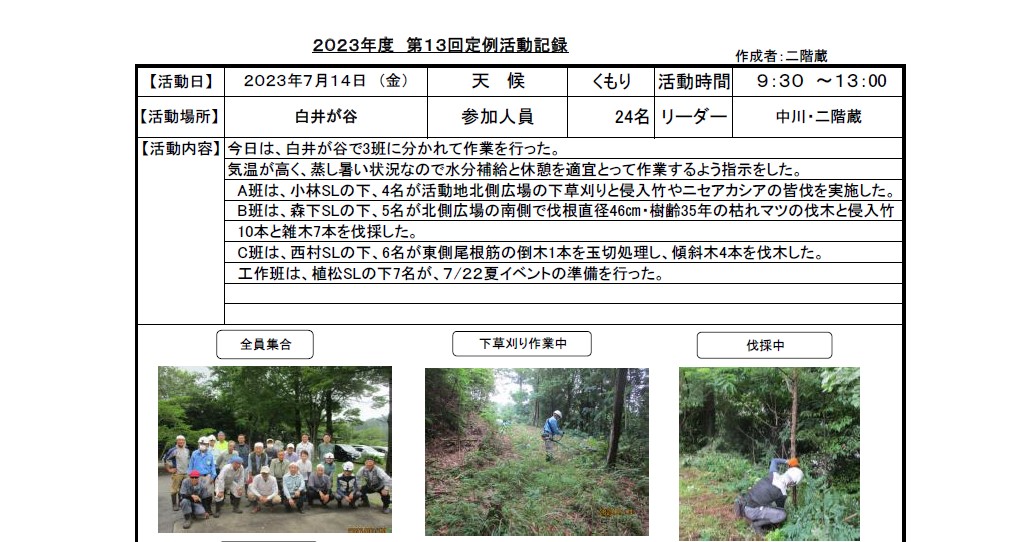 2023年度 第13回定例活動記録

作成者:二階蔵

| 【活動日】 | 2023年7月14日 (金) | 天 候 | くもり | 活動時間 | 9:30 ~13:00 |
|---|---|---|---|---|---|
| 【活動場所】 | 白井が谷 | 参加人員 | 24名 | リーダー | 中川・二階蔵 |

【活動内容】
今日は、白井が谷で3班に分かれて作業を行った。
気温が高く、蒸し暑い状況なので水分補給と休憩を適宜とって作業するよう指示をした。
A班は、小林SLの下、4名が活動地北側広場の下草刈りと侵入竹やニセアカシアの皆伐を実施した。
B班は、森下SLの下、5名が北側広場の南側で伐根直径46cm・樹齢35年の枯れマツの伐木と侵入竹10本と雑木7本を伐採した。
C班は、西村SLの下、6名が東側尾根筋の倒木1本を玉切処理し、傾斜木4本を伐木した。
工作班は、植松SLの下7名が、7/22夏イベントの準備を行った。

全員集合

下草刈り作業中

伐採中